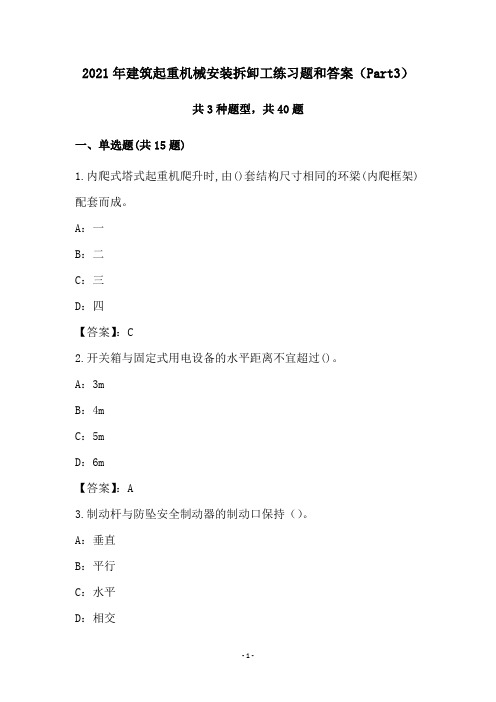 2021年建筑起重机械安装拆卸工练习题和答案（Part3）

共3种题型，共40题

一、单选题(共15题)

1.内爬式塔式起重机爬升时,由()套结构尺寸相同的环梁(内爬框架)配套而成。

A：一

B：二

C：三

D：四

【答案】：C

2.开关箱与固定式用电设备的水平距离不宜超过()。

A：3m

B：4m

C：5m

D：6m

【答案】：A

3.制动杆与防坠安全制动器的制动口保持（）。

A：垂直

B：平行

C：水平

D：相交

-1-